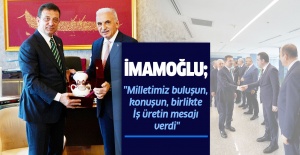 İMAMOĞLU;

"Milletimiz buluşun, konuşun, birlikte İş üretin mesajı verdi"